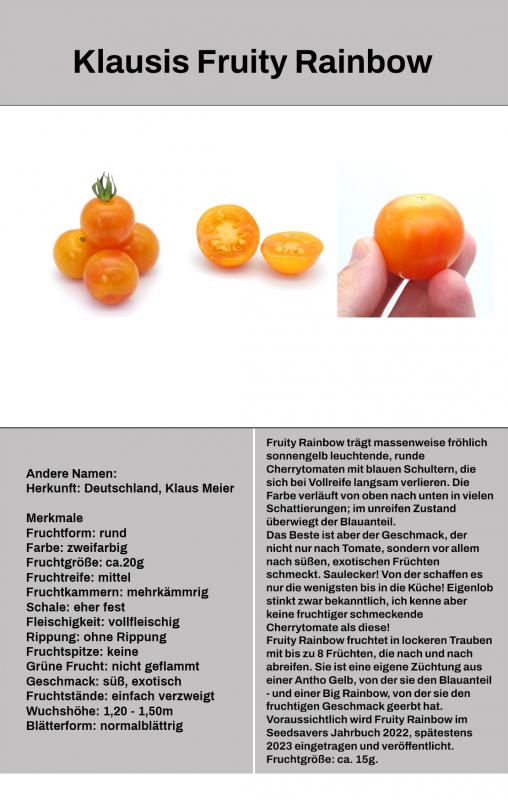 Klausis Fruity Rainbow

Andere Namen:
Herkunft: Deutschland, Klaus Meier

Merkmale
Fruchtform: rund
Farbe: zweifarbig
Fruchtgröße: ca.20g
Fruchtreife: mittel
Fruchtkammern: mehrkämmrig
Schale: eher fest
Fleischigkeit: vollfleischig
Rippung: ohne Rippung
Fruchtspitze: keine
Grüne Frucht: nicht geflammt
Geschmack: süß, exotisch
Fruchtstände: einfach verzweigt
Wuchshöhe: 1,20 - 1,50m
Blätterform: normalblättrig

Fruity Rainbow trägt massenweise fröhlich sonnengelb leuchtende, runde Cherrytomaten mit blauen Schultern, die sich bei Vollreife langsam verlieren. Die Farbe verläuft von oben nach unten in vielen Schattierungen; im unreifen Zustand überwiegt der Blauanteil.
Das Beste ist aber der Geschmack, der nicht nur nach Tomate, sondern vor allem nach süßen, exotischen Früchten schmeckt. Saulecker! Von der schaffen es nur die wenigsten bis in die Küche! Eigenlob stinkt zwar bekanntlich, ich kenne aber keine fruchtiger schmeckende Cherrytomate als diese!
Fruity Rainbow fruchtet in lockeren Trauben mit bis zu 8 Früchten, die nach und nach abreifen. Sie ist eine eigene Züchtung aus einer Antho Gelb, von der sie den Blauanteil - und einer Big Rainbow, von der sie den fruchtigen Geschmack geerbt hat. Voraussichtlich wird Fruity Rainbow im Seedsavers Jahrbuch 2022, spätestens 2023 eingetragen und veröffentlicht.
Fruchtgröße: ca. 15g.